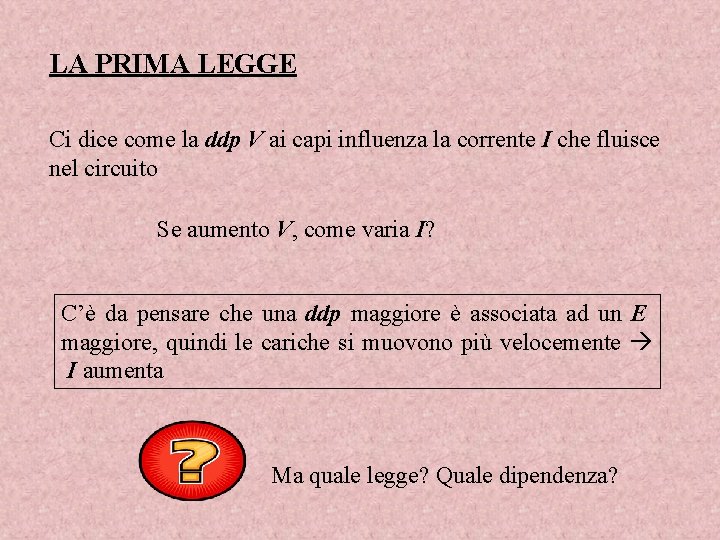 LA PRIMA LEGGE

Ci dice come la ddp V ai capi influenza la corrente I che fluisce nel circuito

Se aumento V, come varia I?

C'è da pensare che una ddp maggiore è associata ad un E maggiore, quindi le cariche si muovono più velocemente → I aumenta

?

Ma quale legge? Quale dipendenza?